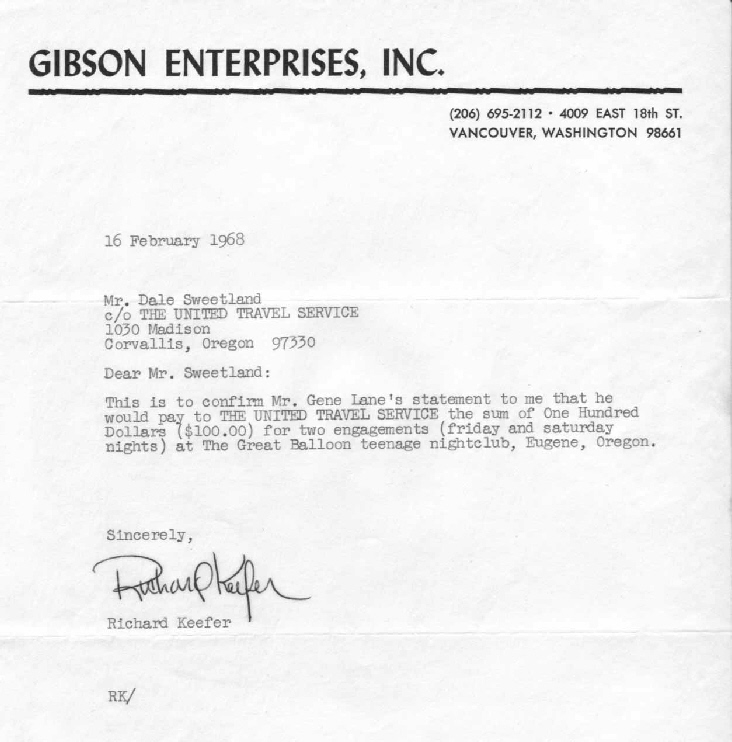 GIBSON ENTERPRISES, INC.

(206) 695-2112 · 4009 EAST 18th ST.
VANCOUVER, WASHINGTON 98661

16 February 1968

Mr. Dale Sweetland
c/o THE UNITED TRAVEL SERVICE
1030 Madison
Corvallis, Oregon 97330

Dear Mr. Sweetland:

This is to confirm Mr. Gene Lane's statement to me that he would pay to THE UNITED TRAVEL SERVICE the sum of One Hundred Dollars ($100.00) for two engagements (friday and saturday nights) at The Great Balloon teenage nightclub, Eugene, Oregon.

Sincerely,

Richard Keefer

Richard Keefer

RK/